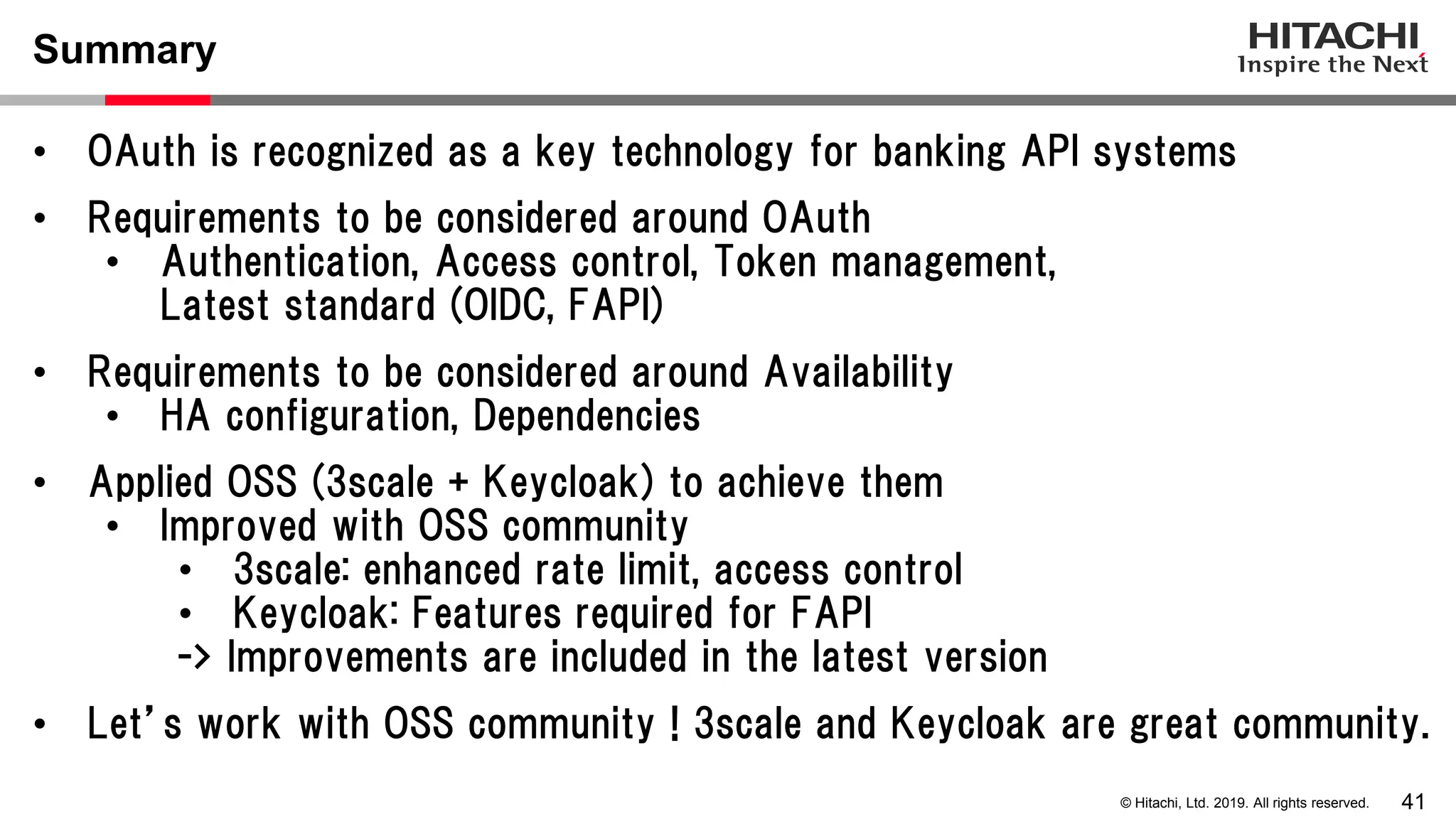 Summary

HITACHI
Inspire the Next

• OAuth is recognized as a key technology for banking API systems
• Requirements to be considered around OAuth
  • Authentication, Access control, Token management, Latest standard (OIDC, FAPI)
• Requirements to be considered around Availability
  • HA configuration, Dependencies
• Applied OSS (3scale + Keycloak) to achieve them
  • Improved with OSS community
    • 3scale: enhanced rate limit, access control
    • Keycloak: Features required for FAPI
    -> Improvements are included in the latest version
• Let's work with OSS community ! 3scale and Keycloak are great community.

© Hitachi, Ltd. 2019. All rights reserved. 41